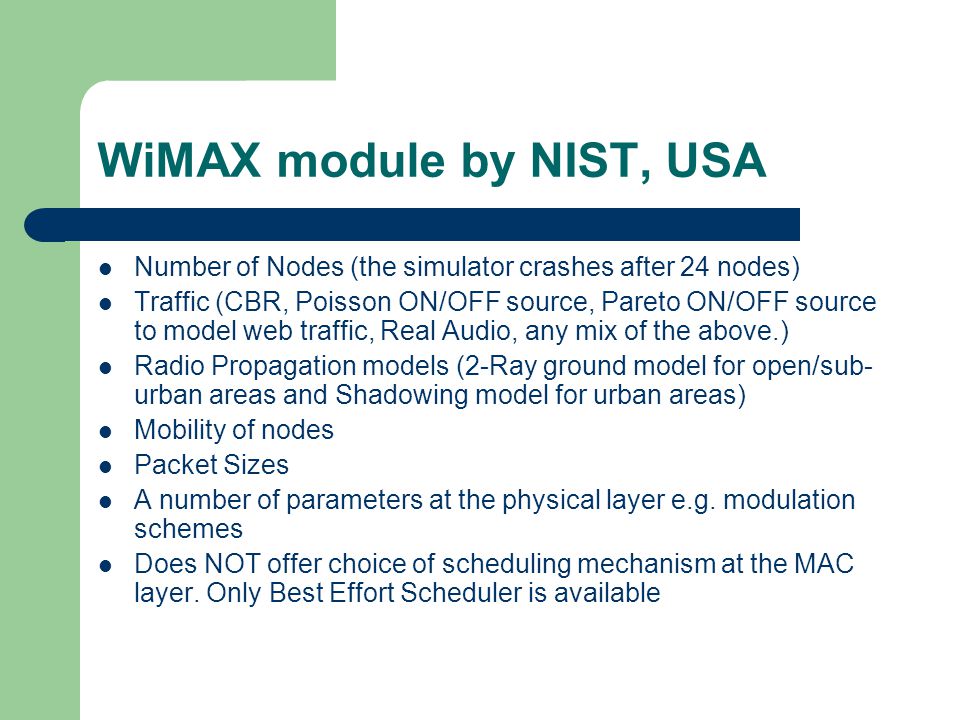 WiMAX module by NIST, USA

- Number of Nodes (the simulator crashes after 24 nodes)
- Traffic (CBR, Poisson ON/OFF source, Pareto ON/OFF source to model web traffic, Real Audio, any mix of the above.)
- Radio Propagation models (2-Ray ground model for open/sub-urban areas and Shadowing model for urban areas)
- Mobility of nodes
- Packet Sizes
- A number of parameters at the physical layer e.g. modulation schemes
- Does NOT offer choice of scheduling mechanism at the MAC layer. Only Best Effort Scheduler is available